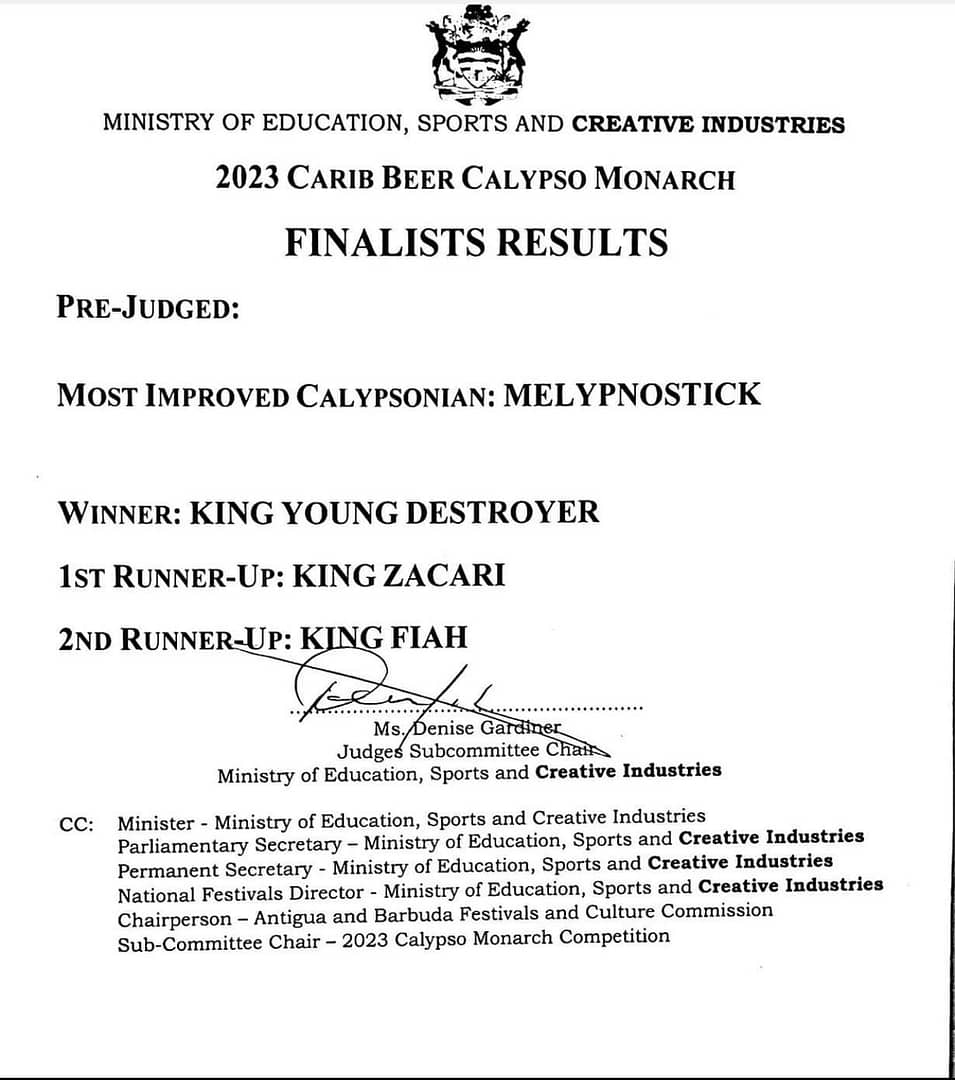 MINISTRY OF EDUCATION, SPORTS AND CREATIVE INDUSTRIES

2023 CARIB BEER CALYPSO MONARCH

FINALISTS RESULTS

PRE-JUDGED:

MOST IMPROVED CALYPSONIAN: MELYPNOSTICK

WINNER: KING YOUNG DESTROYER

1ST RUNNER-UP: KING ZACARI

2ND RUNNER-UP: KING FIAH

Ms. Denise Gardiner
Judges Subcommittee Chair
Ministry of Education, Sports and Creative Industries

CC: Minister - Ministry of Education, Sports and Creative Industries
Parliamentary Secretary – Ministry of Education, Sports and Creative Industries
Permanent Secretary - Ministry of Education, Sports and Creative Industries
National Festivals Director - Ministry of Education, Sports and Creative Industries
Chairperson – Antigua and Barbuda Festivals and Culture Commission
Sub-Committee Chair – 2023 Calypso Monarch Competition